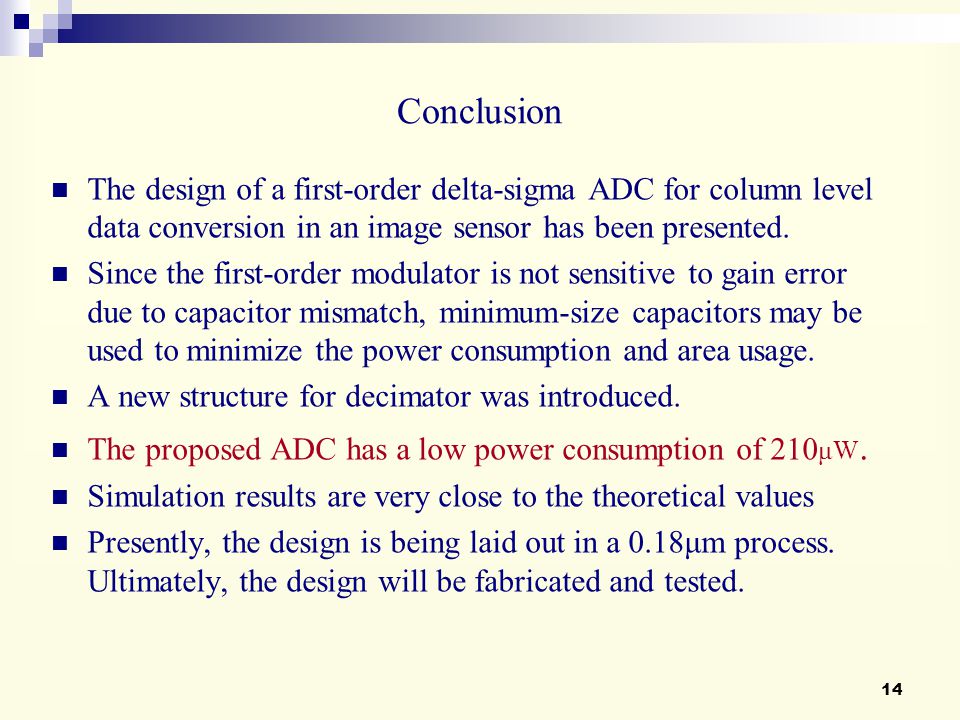 Conclusion

- The design of a first-order delta-sigma ADC for column level data conversion in an image sensor has been presented.
- Since the first-order modulator is not sensitive to gain error due to capacitor mismatch, minimum-size capacitors may be used to minimize the power consumption and area usage.
- A new structure for decimator was introduced.
- The proposed ADC has a low power consumption of 210μW.
- Simulation results are very close to the theoretical values
- Presently, the design is being laid out in a 0.18μm process. Ultimately, the design will be fabricated and tested.

14